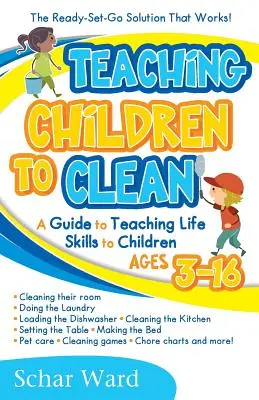 The Ready-Set-Go Solution That Works!

TEACHING CHILDREN TO CLEAN

A Guide to Teaching Life Skills to Children AGES 3-16

• Cleaning their room
• Doing the Laundry
• Loading the Dishwasher • Cleaning the Kitchen
• Setting the Table • Making the Bed
• Pet care • Cleaning games • Chore charts and more!

Schar Ward